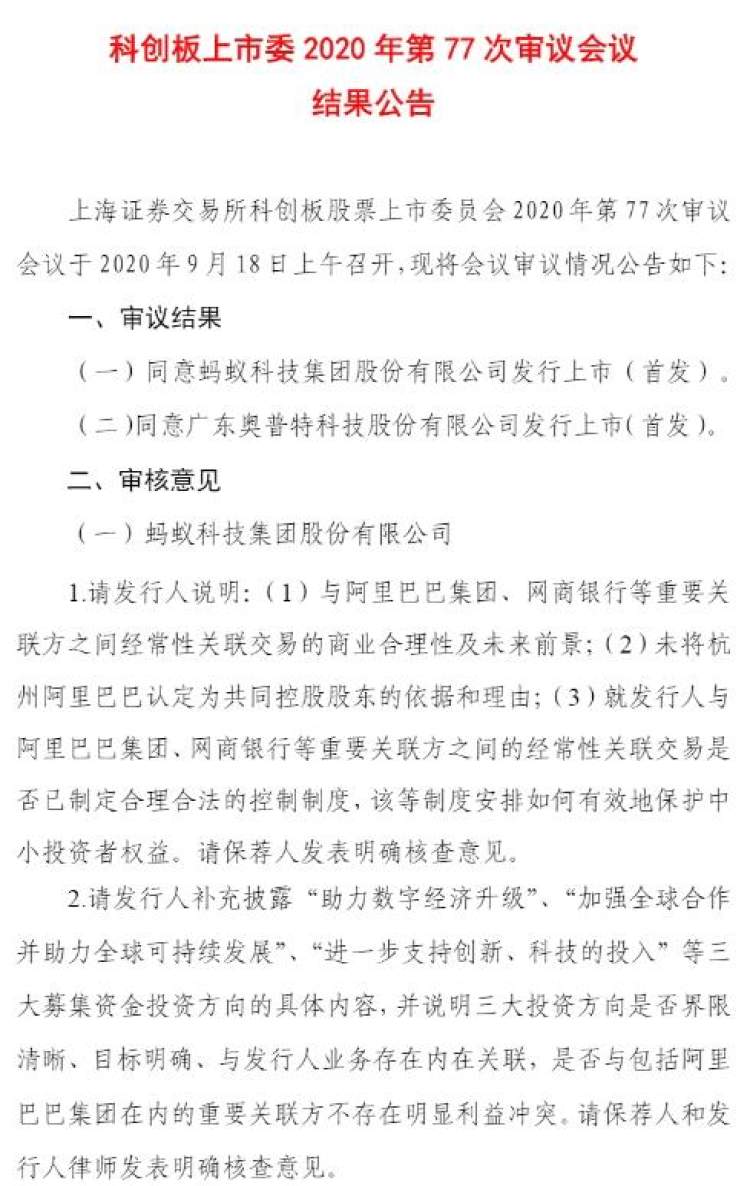 科创板上市委 2020 年第 77 次审议会议
结果公告

上海证券交易所科创板股票上市委员会 2020 年第 77 次审议会议于 2020 年 9 月 18 日上午召开，现将会议审议情况公告如下：

一、审议结果

（一）同意蚂蚁科技集团股份有限公司发行上市（首发）。

（二）同意广东奥普特科技股份有限公司发行上市（首发）。

二、审核意见

（一）蚂蚁科技集团股份有限公司

1.请发行人说明：（1）与阿里巴巴集团、网商银行等重要关联方之间经常性关联交易的商业合理性及未来前景；（2）未将杭州阿里巴巴认定为共同控股股东的依据和理由；（3）就发行人与阿里巴巴集团、网商银行等重要关联方之间的经常性关联交易是否已制定合理合法的控制制度，该等制度安排如何有效地保护中小投资者权益。请保荐人发表明确核查意见。

2.请发行人补充披露“助力数字经济升级”、“加强全球合作并助力全球可持续发展”、“进一步支持创新、科技的投入”等三大募集资金投资方向的具体内容，并说明三大投资方向是否界限清晰、目标明确、与发行人业务存在内在关联，是否与包括阿里巴巴集团在内的重要关联方不存在明显利益冲突。请保荐人和发行人律师发表明确核查意见。